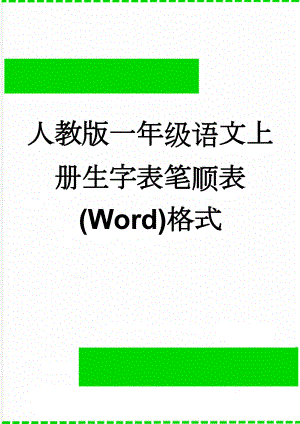 人教版一年级语文上册生字表笔顺表(Word)格式